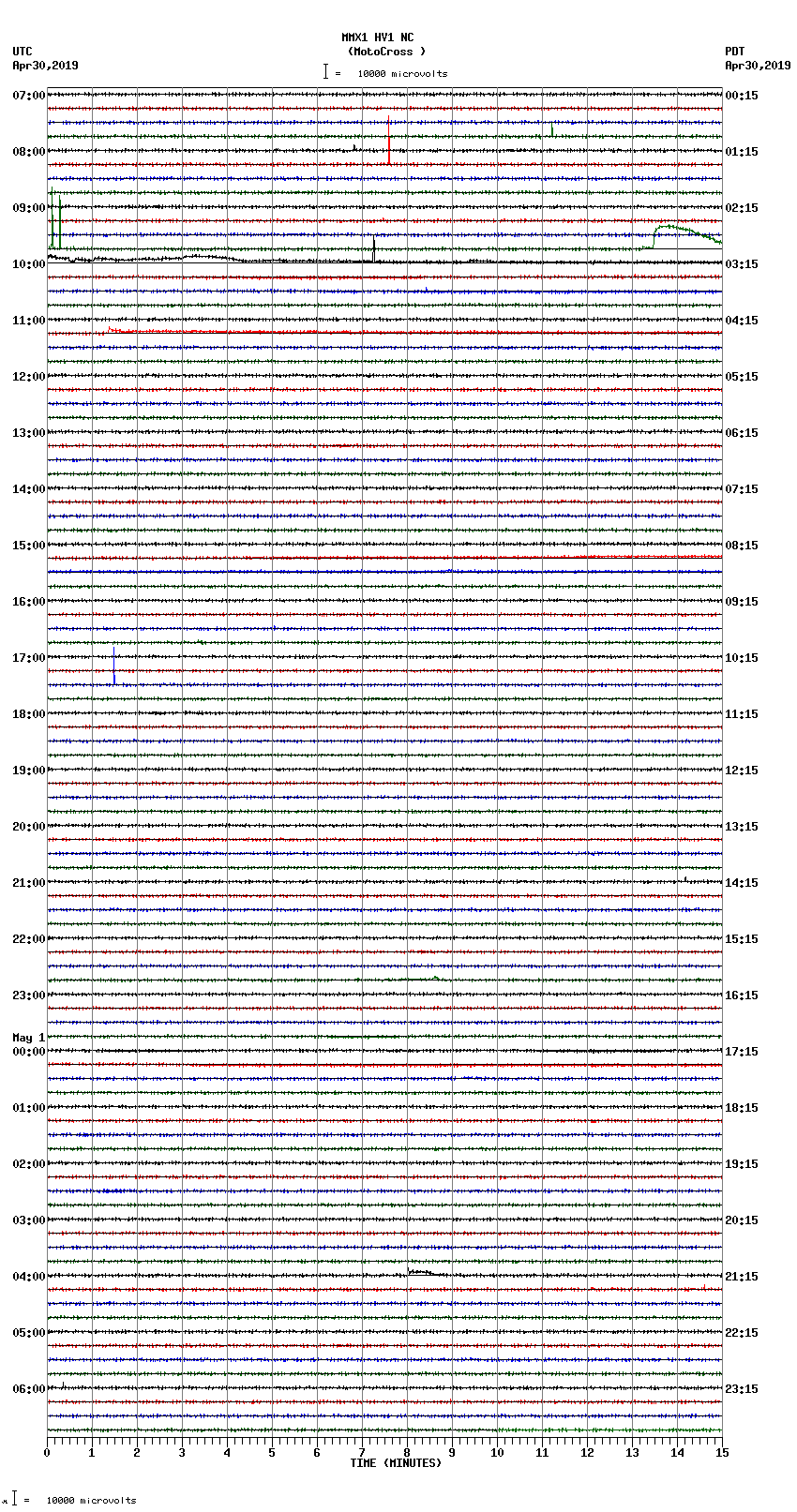 MMX1 HV1 NC
(MotoCross )
= 10000 microvolts

UTC
Apr30,2019

PDT
Apr30,2019

07:00
08:00
09:00
10:00
11:00
12:00
13:00
14:00
15:00
16:00
17:00
18:00
19:00
20:00
21:00
22:00
23:00
May 1
00:00
01:00
02:00
03:00
04:00
05:00
06:00

00:15
01:15
02:15
03:15
04:15
05:15
06:15
07:15
08:15
09:15
10:15
11:15
12:15
13:15
14:15
15:15
16:15
17:15
18:15
19:15
20:15
21:15
22:15
23:15

0 1 2 3 4 5 6 7 8 9 10 11 12 13 14 15
TIME (MINUTES)

= 10000 microvolts